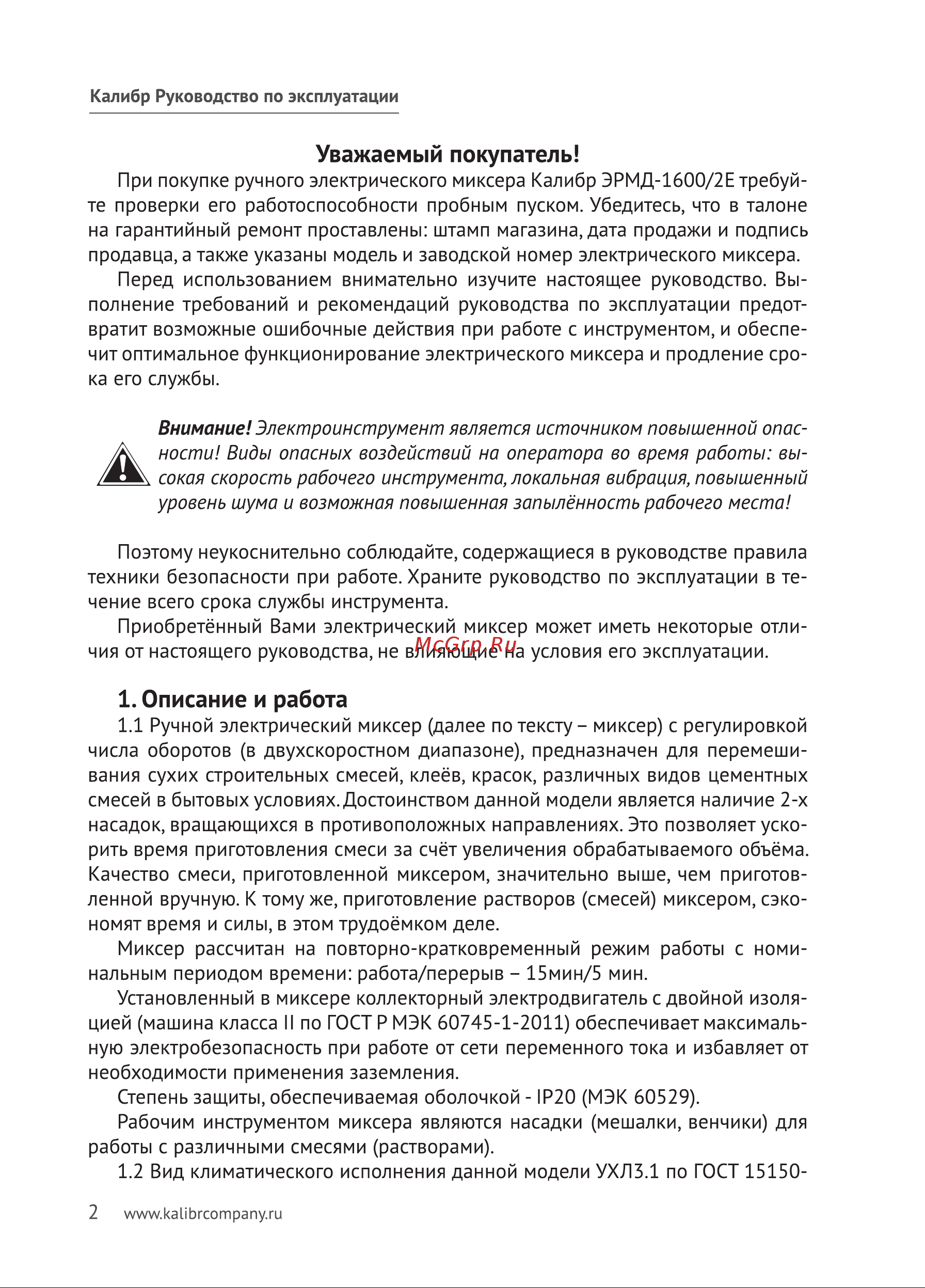 Калибр Руководство по эксплуатации

Уважаемый покупатель!

При покупке ручного электрического миксера Калибр ЭРМД-1600/2Е требуйте проверки его работоспособности пробным пуском. Убедитесь, что в талоне на гарантийный ремонт проставлены: штамп магазина, дата продажи и подпись продавца, а также указаны модель и заводской номер электрического миксера.

Перед использованием внимательно изучите настоящее руководство. Выполнение требований и рекомендаций руководства по эксплуатации предотвратит возможные ошибочные действия при работе с инструментом, и обеспечит оптимальное функционирование электрического миксера и продление срока его службы.

Внимание! Электроинструмент является источником повышенной опасности! Виды опасных воздействий на оператора во время работы: высокая скорость рабочего инструмента, локальная вибрация, повышенный уровень шума и возможная повышенная запылённость рабочего места!

Поэтому неукоснительно соблюдайте, содержащиеся в руководстве правила техники безопасности при работе. Храните руководство по эксплуатации в течение всего срока службы инструмента.

Приобретённый Вами электрический миксер может иметь некоторые отличия от настоящего руководства, не влияющие на условия его эксплуатации.

McGrp.Ru

1. Описание и работа

1.1 Ручной электрический миксер (далее по тексту – миксер) с регулировкой числа оборотов (в двухскоростном диапазоне), предназначен для перемешивания сухих строительных смесей, клеёв, красок, различных видов цементных смесей в бытовых условиях. Достоинством данной модели является наличие 2-х насадок, вращающихся в противоположных направлениях. Это позволяет ускорить время приготовления смеси за счёт увеличения обрабатываемого объёма. Качество смеси, приготовленной миксером, значительно выше, чем приготовленной вручную. К тому же, приготовление растворов (смесей) миксером, сэкономят время и силы, в этом трудоёмком деле.

Миксер рассчитан на повторно-кратковременный режим работы с номинальным периодом времени: работа/перерыв – 15мин/5 мин.

Установленный в миксере коллекторный электродвигатель с двойной изоляцией (машина класса II по ГОСТ Р МЭК 60745-1-2011) обеспечивает максимальную электробезопасность при работе от сети переменного тока и избавляет от необходимости применения заземления.

Степень защиты, обеспечиваемая оболочкой - IP20 (МЭК 60529).

Рабочим инструментом миксера являются насадки (мешалки, венчики) для работы с различными смесями (растворами).

1.2 Вид климатического исполнения данной модели УХЛ3.1 по ГОСТ 15150-

2 www.kalibrcompany.ru